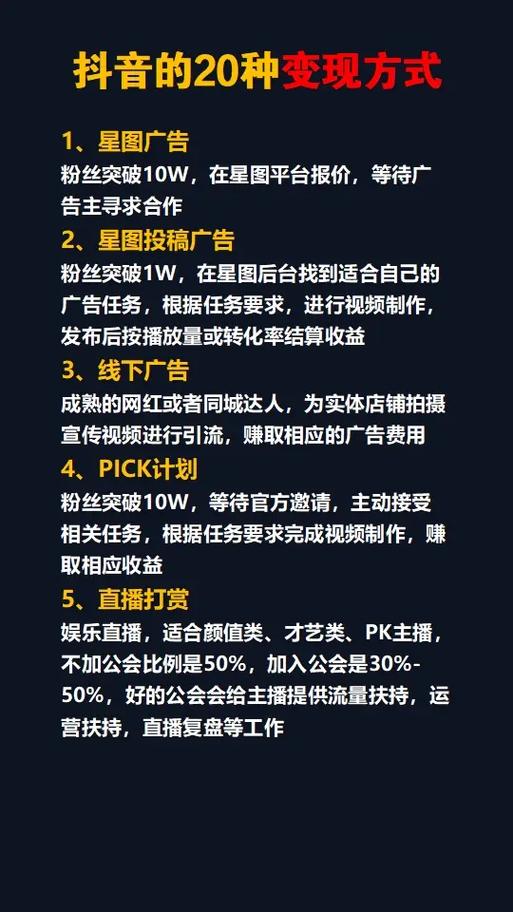 抖音的20种变现方式

1、星图广告
粉丝突破10W，在星图平台报价，等待广告主寻求合作

2、星图投稿广告
粉丝突破1W，在星图后台找到适合自己的广告任务，根据任务要求，进行视频制作，发布后按播放量或转化率结算收益

3、线下广告
成熟的网红或者同城达人，为实体店铺拍摄宣传视频进行引流，赚取相应的广告费用

4、PICK计划
粉丝突破10W，等待官方邀请，主动接受相关任务，根据任务要求完成视频制作，赚取相应收益

5、直播打赏
娱乐直播，适合颜值类、才艺类、PK主播，不加公会比例是50%，加入公会是30%-50%，好的公会会给主播提供流量扶持，运营扶持，直播复盘等工作